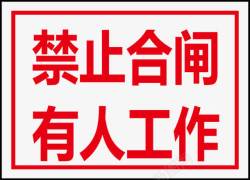 禁止合闸
有人工作